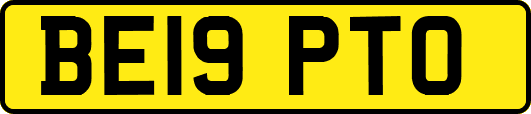 BE19 PTO